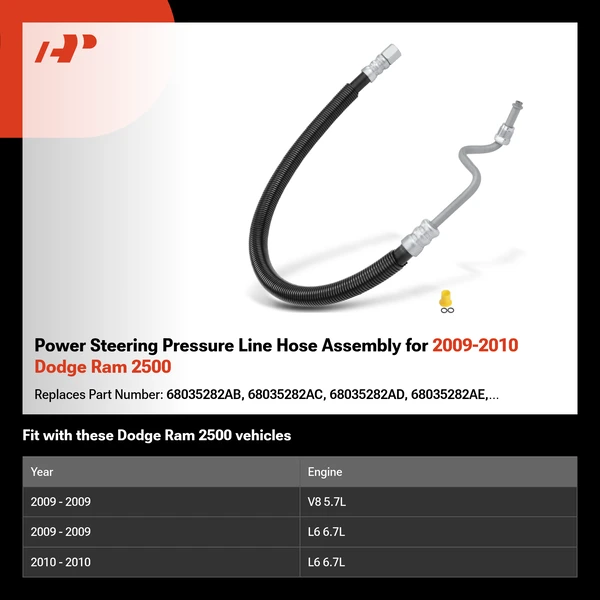 Power Steering Pressure Line Hose Assembly for 2009-2010 Dodge Ram 2500

Replaces Part Number: 68035282AB, 68035282AC, 68035282AD, 68035282AE,...

Fit with these Dodge Ram 2500 vehicles

| Year | Engine |
|---|---|
| 2009 - 2009 | V8 5.7L |
| 2009 - 2009 | L6 6.7L |
| 2010 - 2010 | L6 6.7L |